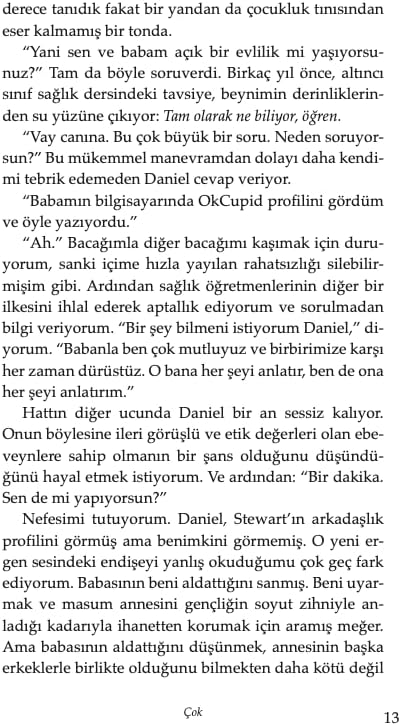 derece tanıdık fakat bir yandan da çocukluk tınısından eser kalmamış bir tonda.

"Yani sen ve babam açık bir evlilik mi yaşıyorsunuz?" Tam da böyle soruverdi. Birkaç yıl önce, altıncı sınıf sağlık dersindeki tavsiye, beynimin derinliklerinden su yüzüne çıkıyor: Tam olarak ne biliyor, öğren.

"Vay canına. Bu çok büyük bir soru. Neden soruyorsun?" Bu mükemmel manevramdan dolayı daha kendimi tebrik edemeden Daniel cevap veriyor.

"Babamın bilgisayarında OkCupid profilini gördüm ve öyle yazıyordu."

"Ah." Bacağımla diğer bacağımı kaşımak için duruyorum, sanki içime hızla yayılan rahatsızlığı silebilirmişim gibi. Ardından sağlık öğretmenlerinin diğer bir ilkesini ihlal ederek aptallık ediyorum ve sorulmadan bilgi veriyorum. "Bir şey bilmeni istiyorum Daniel," diyorum. "Babanla ben çok mutluyuz ve birbirimize karşı her zaman dürüstüz. O bana her şeyi anlatır, ben de ona her şeyi anlatırım."

Hattın diğer ucunda Daniel bir an sessiz kalıyor. Onun böylesine ileri görüşlü ve etik değerleri olan ebeveynlere sahip olmanın bir şans olduğunu düşündüğünü hayal etmek istiyorum. Ve ardından: "Bir dakika. Sen de mi yapıyorsun?"

Nefesimi tutuyorum. Daniel, Stewart'ın arkadaşlık profilini görmüş ama benimkini görmemiş. O yeni ergen sesindeki endişeyi yanlış okuduğumu çok geç fark ediyorum. Babasının beni aldattığını sanmış. Beni uyarmak ve masum annesini gençliğin soyut zihniyle anladığı kadarıyla ihanetten korumak için aramış meğer. Ama babasının aldattığını düşünmek, annesinin başka erkeklerle birlikte olduğunu bilmekten daha kötü değil

Çok

13